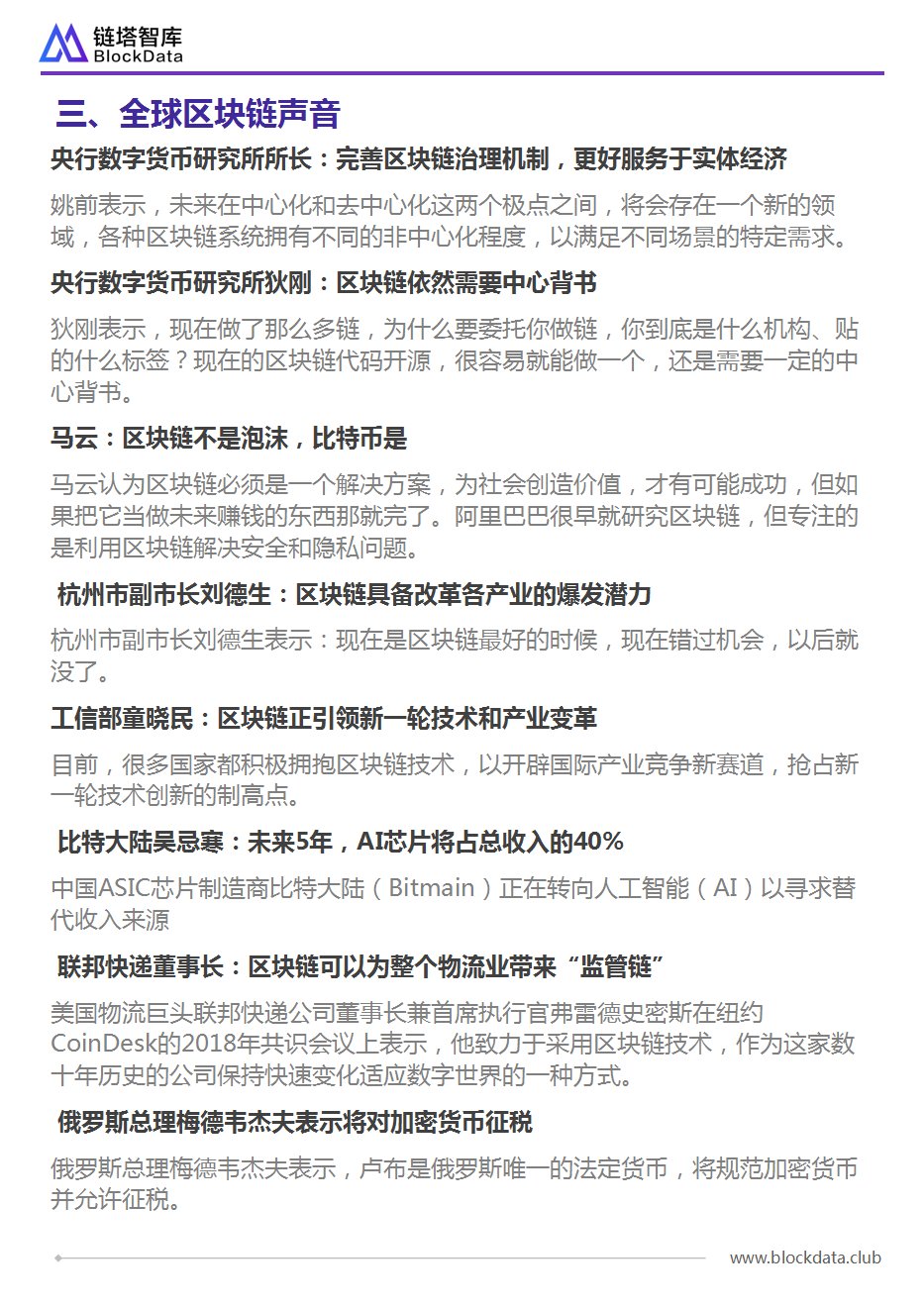 链塔智库
BlockData

三、全球区块链声音

央行数字货币研究所所长：完善区块链治理机制，更好服务于实体经济

姚前表示，未来在中心化和去中心化这两个极点之间，将会存在一个新的领域，各种区块链系统拥有不同的非中心化程度，以满足不同场景的特定需求。

央行数字货币研究所狄刚：区块链依然需要中心背书

狄刚表示，现在做了那么多链，为什么要委托你做链，你到底是什么机构、贴的什么标签？现在的区块链代码开源，很容易就能做一个，还是需要一定的中心背书。

马云：区块链不是泡沫，比特币是

马云认为区块链必须是一个解决方案，为社会创造价值，才有可能成功，但如果把它当做未来赚钱的东西那就完了。阿里巴巴很早就研究区块链，但专注的是利用区块链解决安全和隐私问题。

杭州市副市长刘德生：区块链具备改革各产业的爆发潜力

杭州市副市长刘德生表示：现在是区块链最好的时候，现在错过机会，以后就没了。

工信部童晓民：区块链正引领新一轮技术和产业变革

目前，很多国家都积极拥抱区块链技术，以开辟国际产业竞争新赛道，抢占新一轮技术创新的制高点。

比特大陆吴忌寒：未来5年，AI芯片将占总收入的40%

中国ASIC芯片制造商比特大陆（Bitmain）正在转向人工智能（AI）以寻求替代收入来源

联邦快递董事长：区块链可以为整个物流业带来“监管链”

美国物流巨头联邦快递公司董事长兼首席执行官弗雷德史密斯在纽约CoinDesk的2018年共识会议上表示，他致力于采用区块链技术，作为这家数十年历史的公司保持快速变化适应数字世界的一种方式。

俄罗斯总理梅德韦杰夫表示将对加密货币征税

俄罗斯总理梅德韦杰夫表示，卢布是俄罗斯唯一的法定货币，将规范加密货币并允许征税。

www.blockdata.club